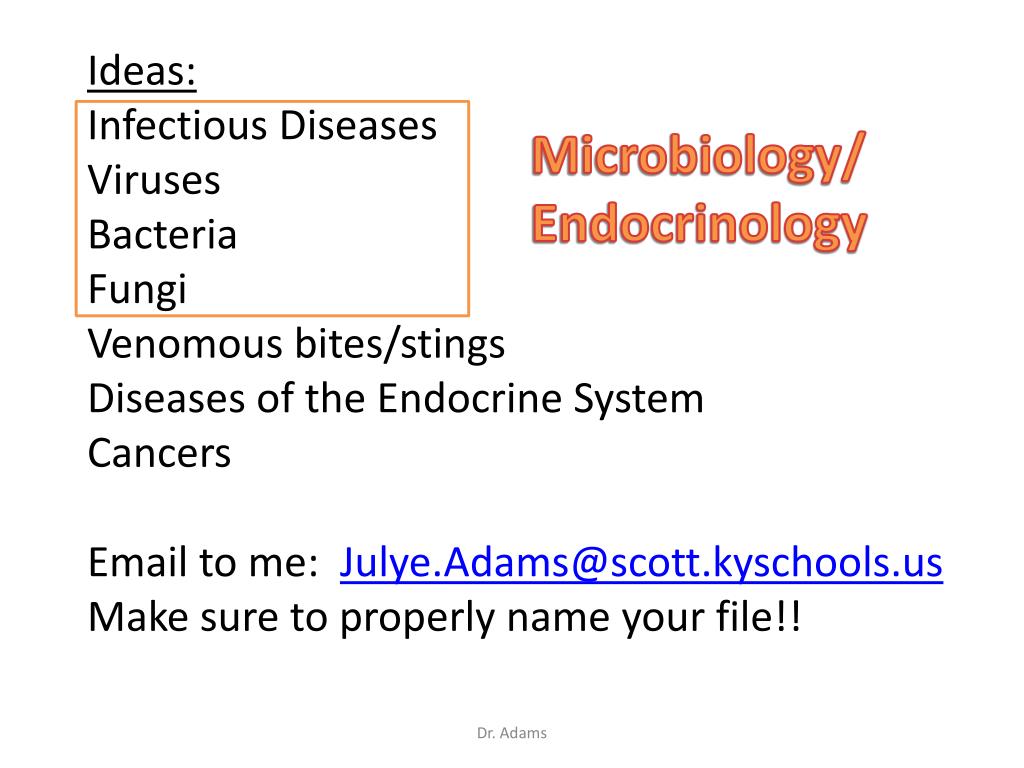 Ideas:
Infectious Diseases
Viruses
Bacteria
Fungi
Venomous bites/stings
Diseases of the Endocrine System
Cancers

Microbiology/
Endocrinology

Email to me: Julye.Adams@scott.kyschools.us
Make sure to properly name your file!!

Dr. Adams